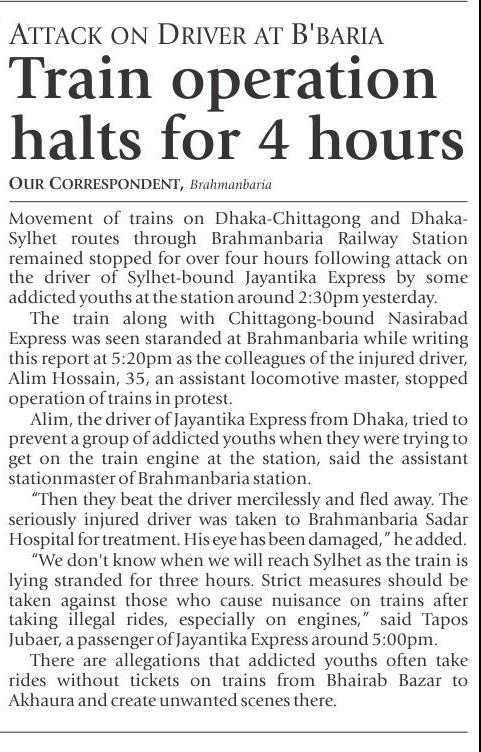 ATTACK ON DRIVER AT B'BARIA

Train operation halts for 4 hours

OUR CORRESPONDENT, Brahmanbaria

Movement of trains on Dhaka-Chittagong and Dhaka-Sylhet routes through Brahmanbaria Railway Station remained stopped for over four hours following attack on the driver of Sylhet-bound Jayantika Express by some addicted youths at the station around 2:30pm yesterday.

The train along with Chittagong-bound Nasirabad Express was seen staranded at Brahmanbaria while writing this report at 5:20pm as the colleagues of the injured driver, Alim Hossain, 35, an assistant locomotive master, stopped operation of trains in protest.

Alim, the driver of Jayantika Express from Dhaka, tried to prevent a group of addicted youths when they were trying to get on the train engine at the station, said the assistant stationmaster of Brahmanbaria station.

"Then they beat the driver mercilessly and fled away. The seriously injured driver was taken to Brahmanbaria Sadar Hospital for treatment. His eye has been damaged," he added.

"We don't know when we will reach Sylhet as the train is lying stranded for three hours. Strict measures should be taken against those who cause nuisance on trains after taking illegal rides, especially on engines," said Tapos Jubaer, a passenger of Jayantika Express around 5:00pm.

There are allegations that addicted youths often take rides without tickets on trains from Bhairab Bazar to Akhaura and create unwanted scenes there.